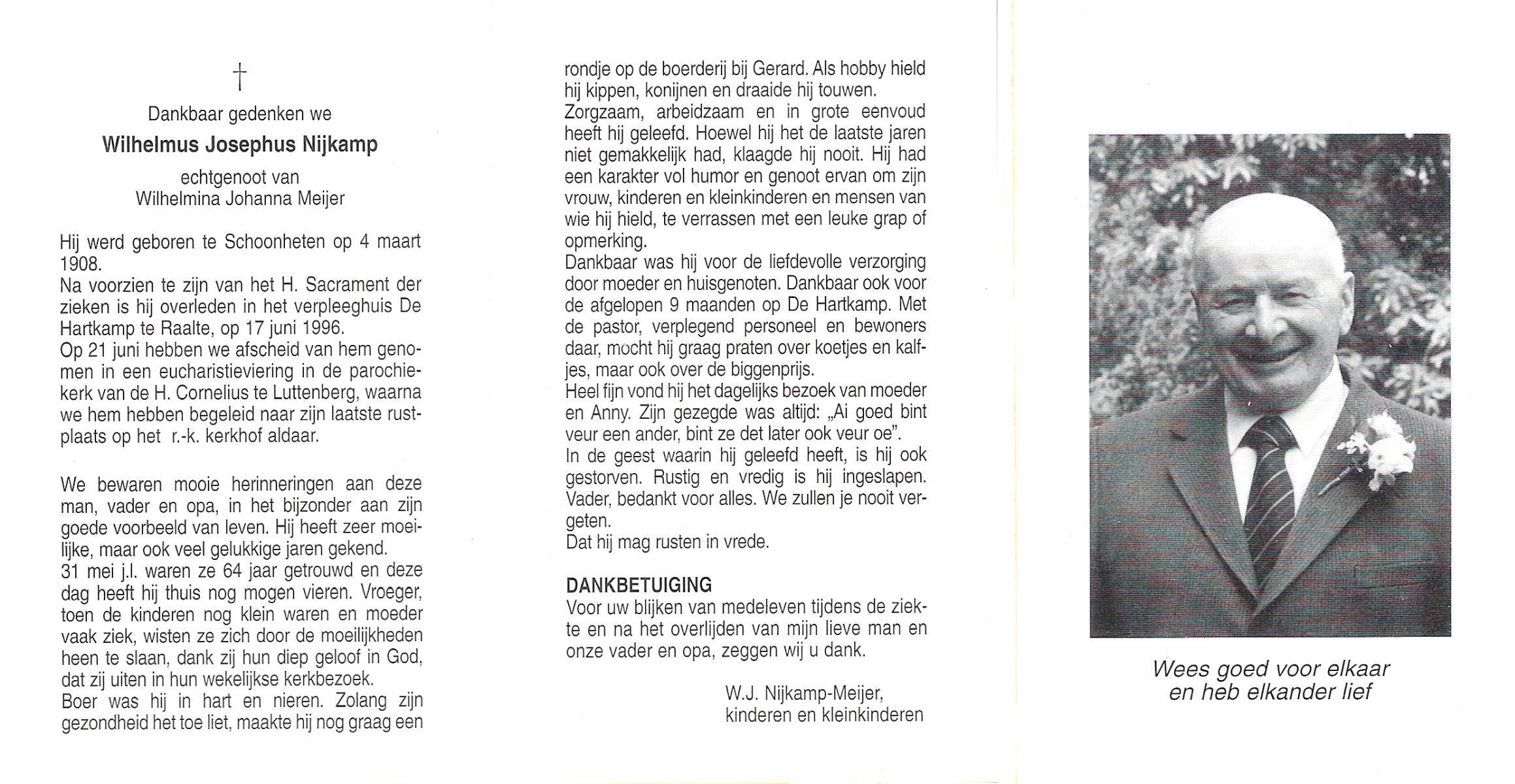 †

Dankbaar gedenken we

Wilhelmus Josephus Nijkamp

echtgenoot van
Wilhelmina Johanna Meijer

Hij werd geboren te Schoonheten op 4 maart 1908.
Na voorzien te zijn van het H. Sacrament der zieken is hij overleden in het verpleeghuis De Hartkamp te Raalte, op 17 juni 1996.
Op 21 juni hebben we afscheid van hem genomen in een eucharistieviering in de parochiekerk van de H. Cornelius te Luttenberg, waarna we hem hebben begeleid naar zijn laatste rustplaats op het r.-k. kerkhof aldaar.

We bewaren mooie herinneringen aan deze man, vader en opa, in het bijzonder aan zijn goede voorbeeld van leven. Hij heeft zeer moeilijke, maar ook veel gelukkige jaren gekend.
31 mei j.l. waren ze 64 jaar getrouwd en deze dag heeft hij thuis nog mogen vieren. Vroeger, toen de kinderen nog klein waren en moeder vaak ziek, wisten ze zich door de moeilijkheden heen te slaan, dank zij hun diep geloof in God, dat zij uiten in hun wekelijkse kerkbezoek.
Boer was hij in hart en nieren. Zolang zijn gezondheid het toe liet, maakte hij nog graag een rondje op de boerderij bij Gerard. Als hobby hield hij kippen, konijnen en draaide hij touwen.
Zorgzaam, arbeidzaam en in grote eenvoud heeft hij geleefd. Hoewel hij het de laatste jaren niet gemakkelijk had, klaagde hij nooit. Hij had een karakter vol humor en genoot ervan om zijn vrouw, kinderen en kleinkinderen en mensen van wie hij hield, te verrassen met een leuke grap of opmerking.
Dankbaar was hij voor de liefdevolle verzorging door moeder en huisgenoten. Dankbaar ook voor de afgelopen 9 maanden op De Hartkamp. Met de pastor, verplegend personeel en bewoners daar, mocht hij graag praten over koetjes en kalfjes, maar ook over de biggenprijs.
Heel fijn vond hij het dagelijks bezoek van moeder en Anny. Zijn gezegde was altijd: „Ai goed bint veur een ander, bint ze det later ook veur oe".
In de geest waarin hij geleefd heeft, is hij ook gestorven. Rustig en vredig is hij ingeslapen. Vader, bedankt voor alles. We zullen je nooit vergeten.
Dat hij mag rusten in vrede.

DANKBETUIGING
Voor uw blijken van medeleven tijdens de ziekte en na het overlijden van mijn lieve man en onze vader en opa, zeggen wij u dank.

W.J. Nijkamp-Meijer,
kinderen en kleinkinderen

Wees goed voor elkaar
en heb elkander lief